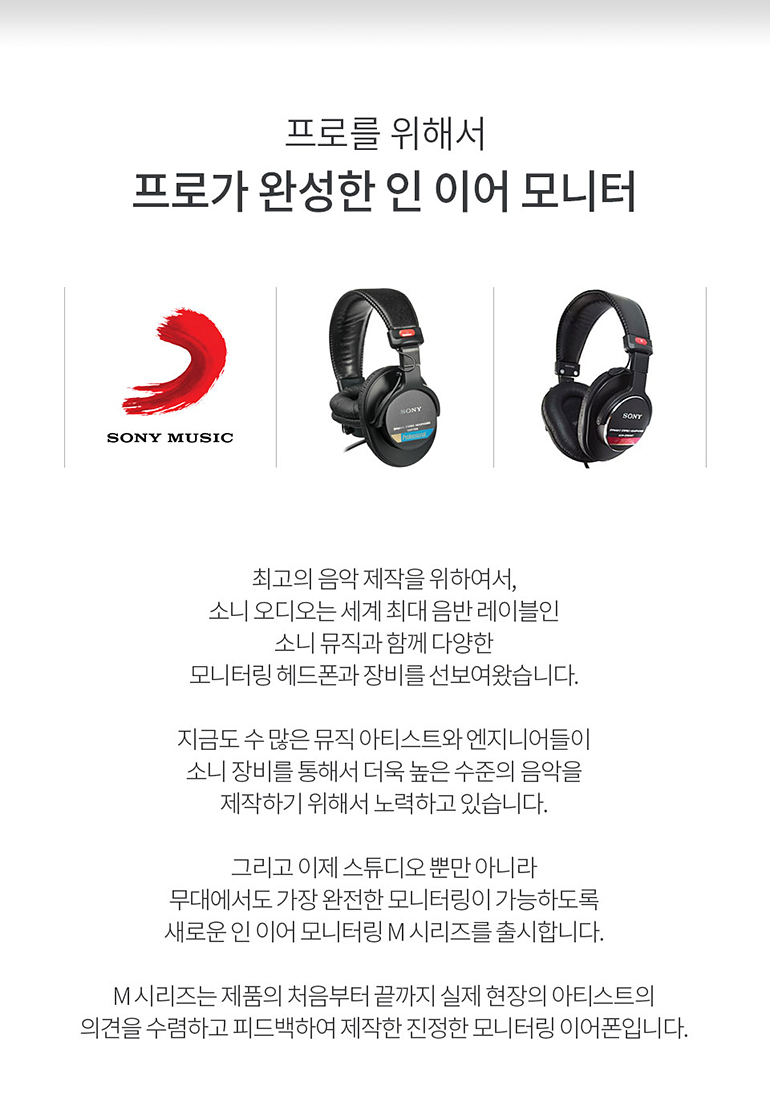 프로를 위해서
프로가 완성한 인 이어 모니터

SONY MUSIC

SONY

SONY

최고의 음악 제작을 위하여서,
소니 오디오는 세계 최대 음반 레이블인
소니 뮤직과 함께 다양한
모니터링 헤드폰과 장비를 선보여왔습니다.

지금도 수 많은 뮤직 아티스트와 엔지니어들이
소니 장비를 통해서 더욱 높은 수준의 음악을
제작하기 위해서 노력하고 있습니다.

그리고 이제 스튜디오 뿐만 아니라
무대에서도 가장 완전한 모니터링이 가능하도록
새로운 인 이어 모니터링 M 시리즈를 출시합니다.

M 시리즈는 제품의 처음부터 끝까지 실제 현장의 아티스트의
의견을 수렴하고 피드백하여 제작한 진정한 모니터링 이어폰입니다.